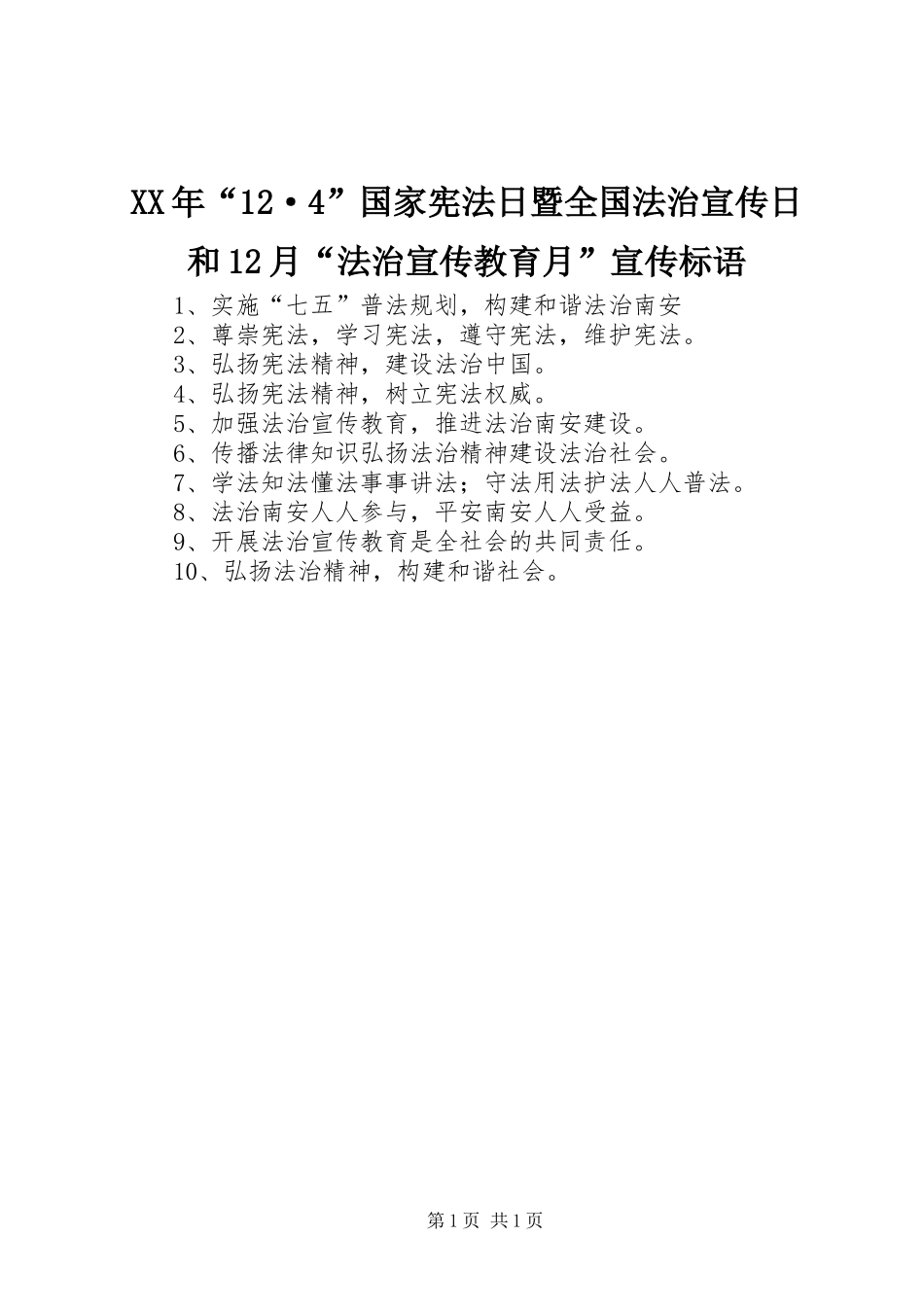 XX年“12·4”国家宪法日暨全国法治宣传日和12月“法治宣传教育月”宣传标语

1、实施“七五”普法规划，构建和谐法治南安
2、尊崇宪法，学习宪法，遵守宪法，维护宪法。
3、弘扬宪法精神，建设法治中国。
4、弘扬宪法精神，树立宪法权威。
5、加强法治宣传教育，推进法治南安建设。
6、传播法律知识弘扬法治精神建设法治社会。
7、学法知法懂法事事讲法；守法用法护法人人普法。
8、法治南安人人参与，平安南安人人受益。
9、开展法治宣传教育是全社会的共同责任。
10、弘扬法治精神，构建和谐社会。

第1页 共1页